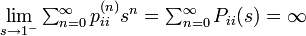 $\lim_{s \to 1^-} \sum_{n=0}^{\infty} p_{ii}^{(n)} s^n = \sum_{n=0}^{\infty} P_{ii}(s) = \infty$